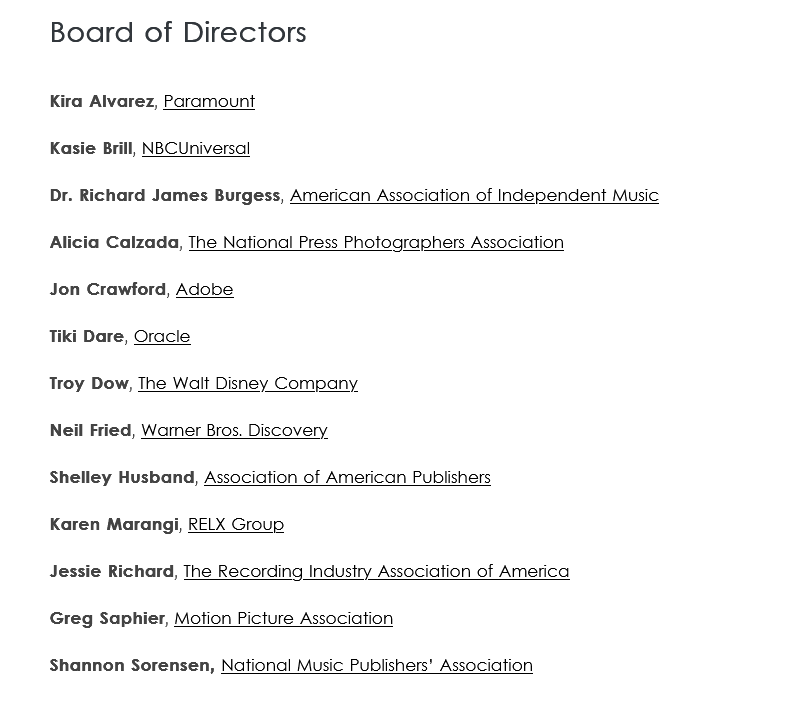 Board of Directors

Kira Alvarez, Paramount

Kasie Brill, NBCUniversal

Dr. Richard James Burgess, American Association of Independent Music

Alicia Calzada, The National Press Photographers Association

Jon Crawford, Adobe

Tiki Dare, Oracle

Troy Dow, The Walt Disney Company

Neil Fried, Warner Bros. Discovery

Shelley Husband, Association of American Publishers

Karen Marangi, RELX Group

Jessie Richard, The Recording Industry Association of America

Greg Saphier, Motion Picture Association

Shannon Sorensen, National Music Publishers' Association